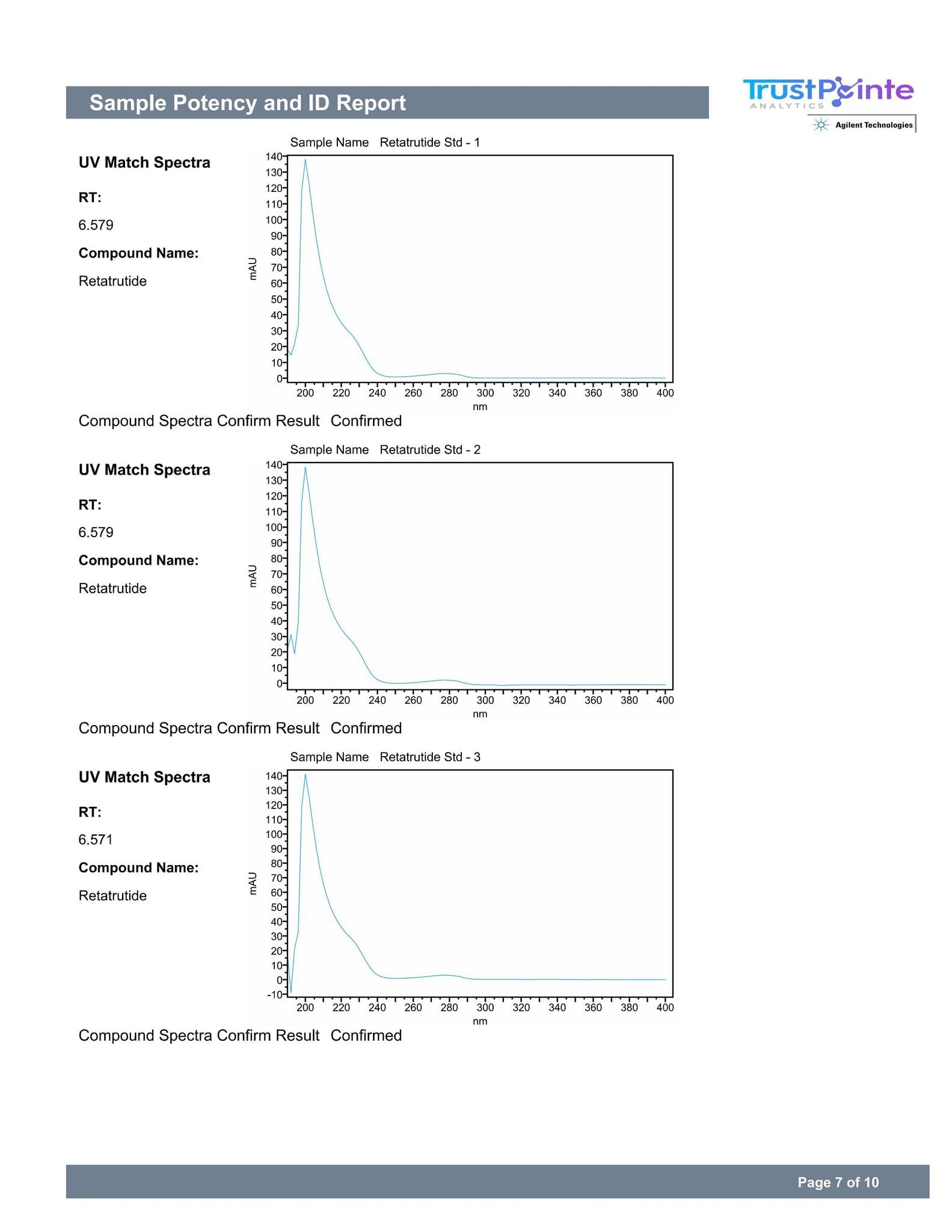 Sample Potency and ID Report

TrustPointe ANALYTICS

Agilent Technologies

UV Match Spectra

RT:

6.579

Compound Name:

Retatrutide

Sample Name Retatrutide Std - 1

mAU

140 130 120 110 100 90 80 70 60 50 40 30 20 10 0

200 220 240 260 280 300 320 340 360 380 400

nm

Compound Spectra Confirm Result Confirmed

UV Match Spectra

RT:

6.579

Compound Name:

Retatrutide

Sample Name Retatrutide Std - 2

mAU

140 130 120 110 100 90 80 70 60 50 40 30 20 10 0

200 220 240 260 280 300 320 340 360 380 400

nm

Compound Spectra Confirm Result Confirmed

UV Match Spectra

RT:

6.571

Compound Name:

Retatrutide

Sample Name Retatrutide Std - 3

mAU

140 130 120 110 100 90 80 70 60 50 40 30 20 10 0 -10

200 220 240 260 280 300 320 340 360 380 400

nm

Compound Spectra Confirm Result Confirmed

Page 7 of 10